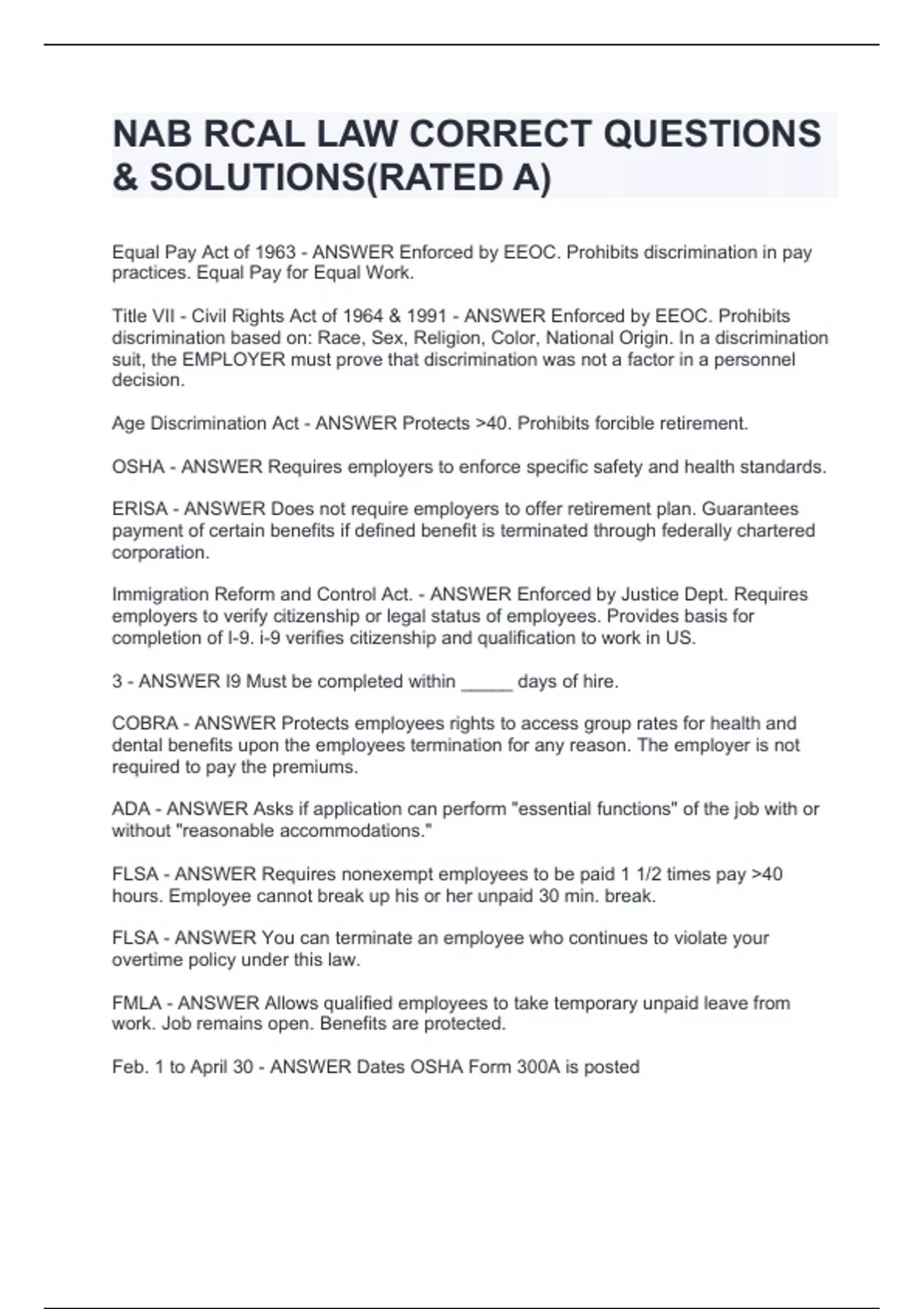 NAB RCAL LAW CORRECT QUESTIONS & SOLUTIONS(RATED A)

Equal Pay Act of 1963 - ANSWER Enforced by EEOC. Prohibits discrimination in pay practices. Equal Pay for Equal Work.

Title VII - Civil Rights Act of 1964 & 1991 - ANSWER Enforced by EEOC. Prohibits discrimination based on: Race, Sex, Religion, Color, National Origin. In a discrimination suit, the EMPLOYER must prove that discrimination was not a factor in a personnel decision.

Age Discrimination Act - ANSWER Protects >40. Prohibits forcible retirement.

OSHA - ANSWER Requires employers to enforce specific safety and health standards.

ERISA - ANSWER Does not require employers to offer retirement plan. Guarantees payment of certain benefits if defined benefit is terminated through federally chartered corporation.

Immigration Reform and Control Act. - ANSWER Enforced by Justice Dept. Requires employers to verify citizenship or legal status of employees. Provides basis for completion of I-9. i-9 verifies citizenship and qualification to work in US.

3 - ANSWER I9 Must be completed within _____ days of hire.

COBRA - ANSWER Protects employees rights to access group rates for health and dental benefits upon the employees termination for any reason. The employer is not required to pay the premiums.

ADA - ANSWER Asks if application can perform "essential functions" of the job with or without "reasonable accommodations."

FLSA - ANSWER Requires nonexempt employees to be paid 1 1/2 times pay >40 hours. Employee cannot break up his or her unpaid 30 min. break.

FLSA - ANSWER You can terminate an employee who continues to violate your overtime policy under this law.

FMLA - ANSWER Allows qualified employees to take temporary unpaid leave from work. Job remains open. Benefits are protected.

Feb. 1 to April 30 - ANSWER Dates OSHA Form 300A is posted